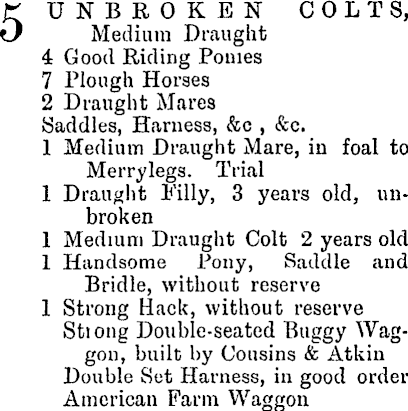 5 UNBROKEN COLTS, Medium Draught
4 Good Riding Ponies
7 Plough Horses
2 Draught Mares
Saddles, Harness, &c , &c.
1 Medium Draught Mare, in foal to Merrylegs. Trial
1 Draught Filly, 3 years old, unbroken
1 Medium Draught Colt 2 years old
1 Handsome Pony, Saddle and Bridle, without reserve
1 Strong Hack, without reserve
Strong Double-seated Buggy Waggon, built by Cousins & Atkin
Double Set Harness, in good order
American Farm Waggon